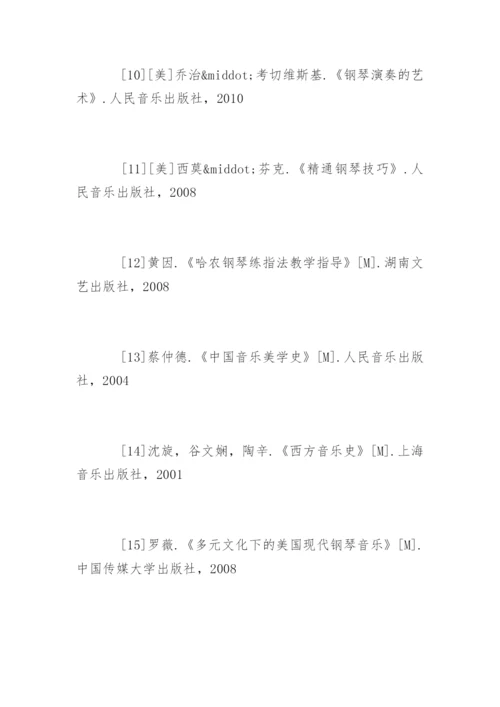 [10][美]乔治&middot;考切维斯基.《钢琴演奏的艺术》.人民音乐出版社，2010

[11][美]西莫&middot;芬克.《精通钢琴技巧》.人民音乐出版社，2008

[12]黄因.《哈农钢琴练指法教学指导》[M].湖南文艺出版社，2008

[13]蔡仲德.《中国音乐美学史》[M].人民音乐出版社，2004

[14]沈旋，谷文娴，陶辛.《西方音乐史》[M].上海音乐出版社，2001

[15]罗薇.《多元文化下的美国现代钢琴音乐》[M].中国传媒大学出版社，2008